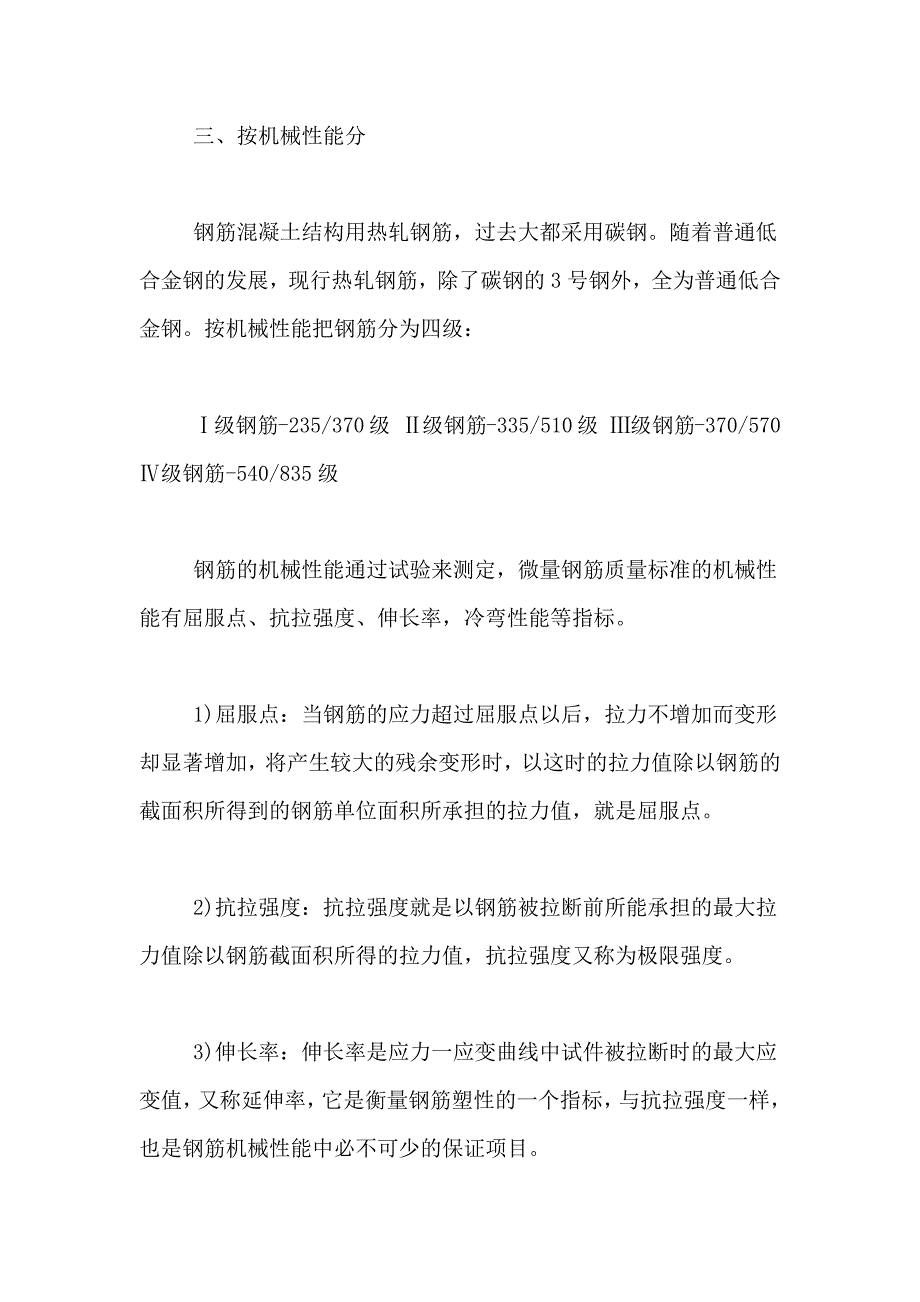 三、按机械性能分

钢筋混凝土结构用热轧钢筋，过去大都采用碳钢。随着普通低合金钢的发展，现行热轧钢筋，除了碳钢的 3 号钢外，全为普通低合金钢。按机械性能把钢筋分为四级：

Ⅰ级钢筋-235/370 级 Ⅱ级钢筋-335/510 级 Ⅲ级钢筋-370/570 Ⅳ级钢筋-540/835 级

钢筋的机械性能通过试验来测定，微量钢筋质量标准的机械性能有屈服点、抗拉强度、伸长率，冷弯性能等指标。

1)屈服点：当钢筋的应力超过屈服点以后，拉力不增加而变形却显著增加，将产生较大的残余变形时，以这时的拉力值除以钢筋的截面积所得到的钢筋单位面积所承担的拉力值，就是屈服点。

2)抗拉强度：抗拉强度就是以钢筋被拉断前所能承担的最大拉力值除以钢筋截面积所得的拉力值，抗拉强度又称为极限强度。

3)伸长率：伸长率是应力一应变曲线中试件被拉断时的最大应变值，又称延伸率，它是衡量钢筋塑性的一个指标，与抗拉强度一样，也是钢筋机械性能中必不可少的保证项目。